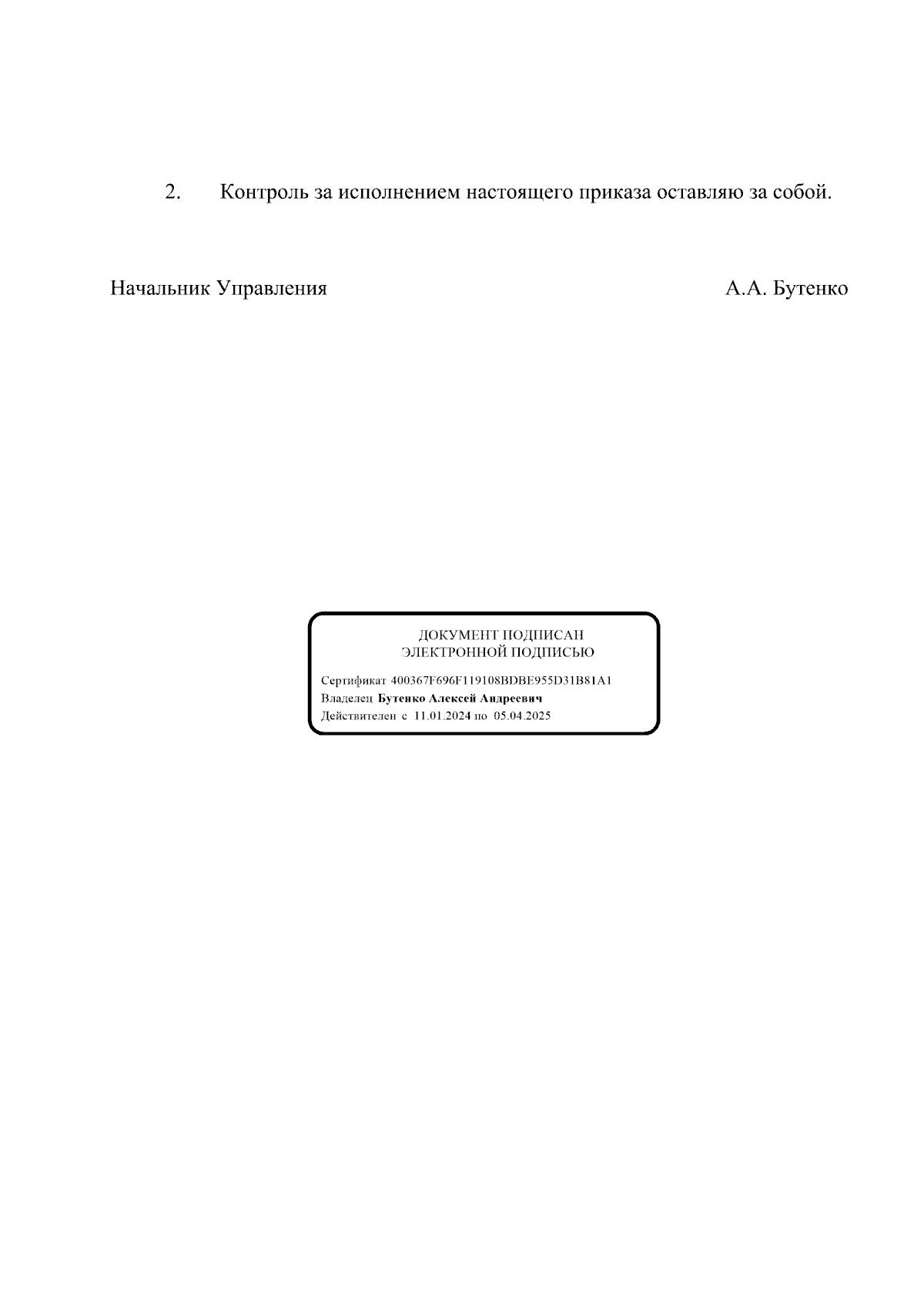 2. Контроль за исполнением настоящего приказа оставляю за собой.

Начальник Управления А.А. Бутенко

ДОКУМЕНТ ПОДПИСАН
ЭЛЕКТРОННОЙ ПОДПИСЬЮ

Сертификат 400367F696F119108BDBE955D31B81A1
Владелец Бутенко Алексей Андреевич
Действителен с 11.01.2024 по 05.04.2025